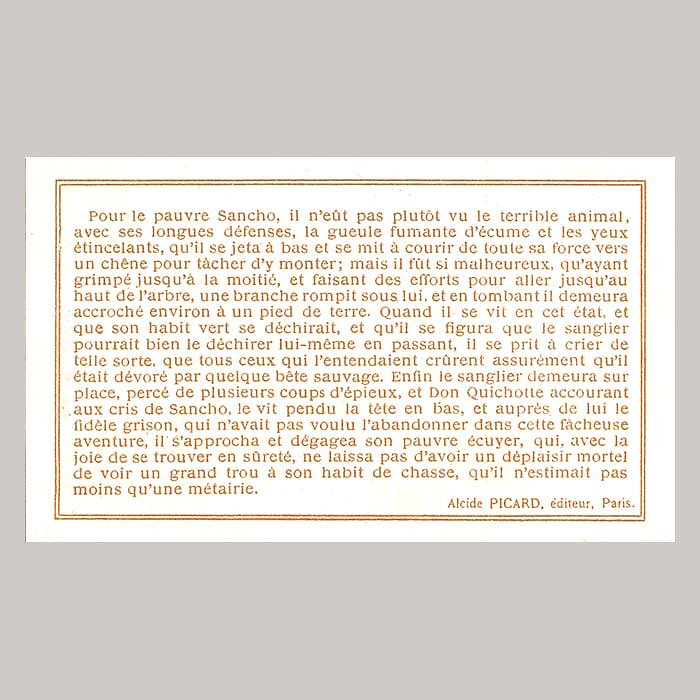 Pour le pauvre Sancho, il n'eût pas plutôt vu le terrible animal, avec ses longues défenses, la gueule fumante d'écume et les yeux étincelants, qu'il se jeta à bas et se mit à courir de toute sa force vers un chêne pour tâcher d'y monter; mais il fût si malheureux, qu'ayant grimpé jusqu'à la moitié, et faisant des efforts pour aller jusqu'au haut de l'arbre, une branche rompit sous lui, et en tombant il demeura accroché environ à un pied de terre. Quand il se vit en cet état, et que son habit vert se déchirait, et qu'il se figura que le sanglier pourrait bien le déchirer lui-même en passant, il se prit à crier de telle sorte, que tous ceux qui l'entendaient crûrent assurément qu'il était dévoré par quelque bête sauvage. Enfin le sanglier demeura sur place, percé de plusieurs coups d'épieux, et Don Quichotte accourant aux cris de Sancho, le vit pendu la tête en bas, et auprès de lui le fidèle grison, qui n'avait pas voulu l'abandonner dans cette fâcheuse aventure, il s'approcha et dégagea son pauvre écuyer, qui, avec la joie de se trouver en sûreté, ne laissa pas d'avoir un déplaisir mortel de voir un grand trou à son habit de chasse, qu'il n'estimait pas moins qu'une métairie.

Alcide PICARD, éditeur, Paris.